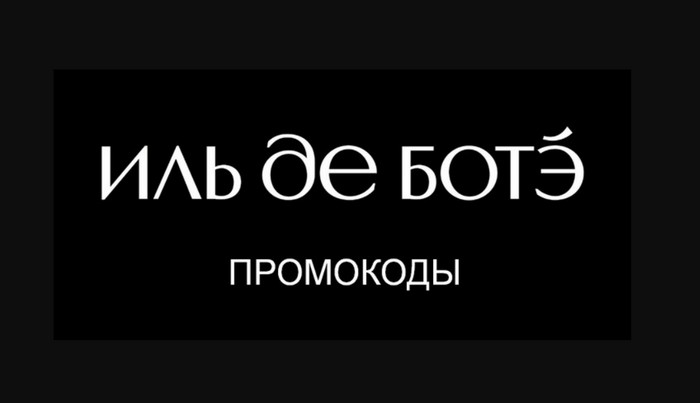 ИЛЬ ДЕ БОТЭ

ПРОМОКОДЫ